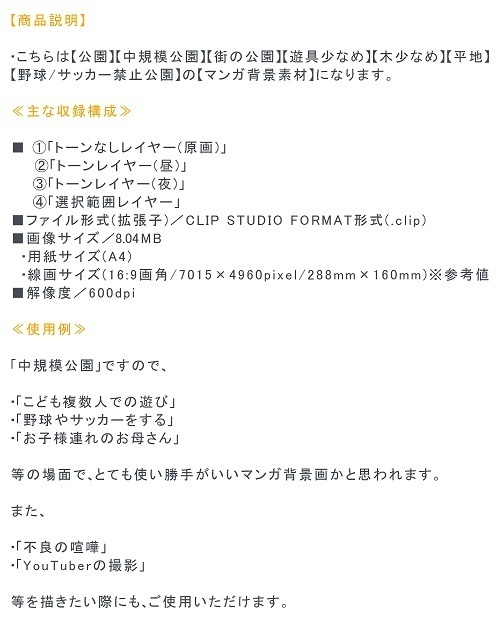 【商品説明】

・こちらは【公園】【中規模公園】【街の公園】【遊具少なめ】【木少なめ】【平地】【野球/サッカー禁止公園】の【マンガ背景素材】になります。

≪主な収録構成≫

■ ①「トーンなしレイヤー(原画)」
②「トーンレイヤー(昼)」
③「トーンレイヤー(夜)」
④「選択範囲レイヤー」
■ファイル形式(拡張子)／CLIP STUDIO FORMAT形式(.clip)
■画像サイズ／8.04MB
・用紙サイズ(A4)
・線画サイズ(16:9画角/7015×4960pixel/288mm×160mm)※参考値
■解像度／600dpi

≪使用例≫

「中規模公園」ですので、

・「こども複数人での遊び」
・「野球やサッカーをする」
・「お子様連れのお母さん」

等の場面で、とても使い勝手がいいマンガ背景画かと思われます。

また、

・「不良の喧嘩」
・「YouTuberの撮影」

等を描きたい際にも、ご使用いただけます。